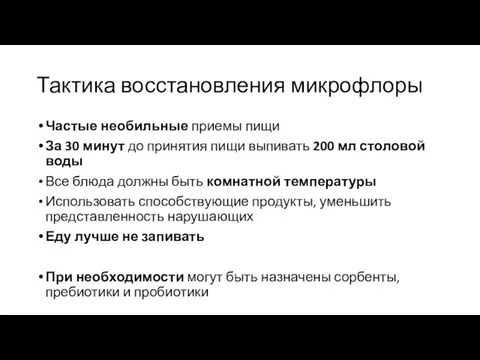 Тактика восстановления микрофлоры

• Частые необильные приемы пищи
• За 30 минут до принятия пищи выпивать 200 мл столовой воды
• Все блюда должны быть комнатной температуры
• Использовать способствующие продукты, уменьшить представленность нарушающих
• Еду лучше не запивать

• При необходимости могут быть назначены сорбенты, пребиотики и пробиотики